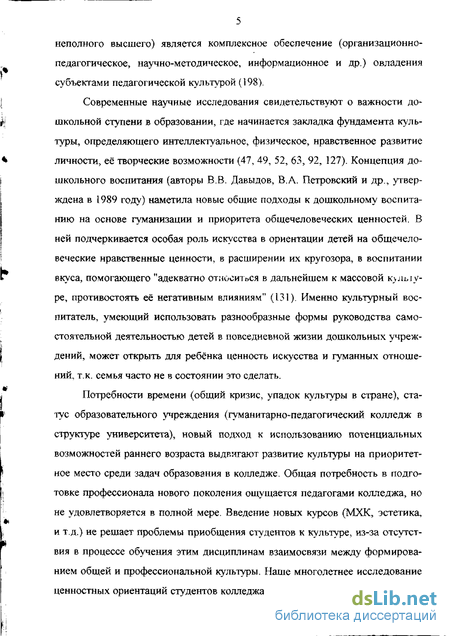 5

неполного высшего) является комплексное обеспечение (организационно-педагогическое, научно-методическое, информационное и др.) овладения субъектами педагогической культурой (198).

Современные научные исследования свидетельствуют о важности дошкольной ступени в образовании, где начинается закладка фундамента культуры, определяющего интеллектуальное, физическое, нравственное развитие личности, её творческие возможности (47, 49, 52, 63, 92, 127). Концепция дошкольного воспитания (авторы В.В. Давыдов, В.А. Петровский и др., утверждена в 1989 году) наметила новые общие подходы к дошкольному воспитанию на основе гуманизации и приоритета общечеловеческих ценностей. В ней подчеркивается особая роль искусства в ориентации детей на общечеловеческие нравственные ценности, в расширении их кругозора, в воспитании вкуса, помогающего "адекватно относиться в дальнейшем к массовой культуре, противостоять её негативным влияниям" (131). Именно культурный воспитатель, умеющий использовать разнообразные формы руководства самостоятельной деятельностью детей в повседневной жизни дошкольных учреждений, может открыть для ребёнка ценность искусства и гуманных отношений, т.к. семья часто не в состоянии это сделать.

Потребности времени (общий кризис, упадок культуры в стране), статус образовательного учреждения (гуманитарно-педагогический колледж в структуре университета), новый подход к использованию потенциальных возможностей раннего возраста выдвигают развитие культуры на приоритетное место среди задач образования в колледже. Общая потребность в подготовке профессионала нового поколения ощущается педагогами колледжа, но не удовлетворяется в полной мере. Введение новых курсов (МХК, эстетика, и т.д.) не решает проблемы приобщения студентов к культуре, из-за отсутствия в процессе обучения этим дисциплинам взаимосвязи между формированием общей и профессиональной культуры. Наше многолетнее исследование ценностных ориентаций студентов колледжа

dsLib.net
библиотека диссертаций